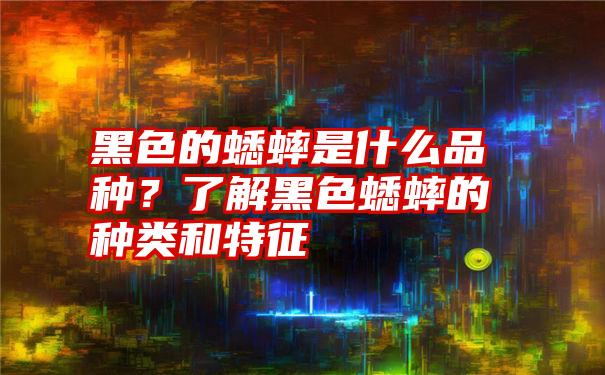 黑色的蟋蟀是什么品种？了解黑色蟋蟀的种类和特征